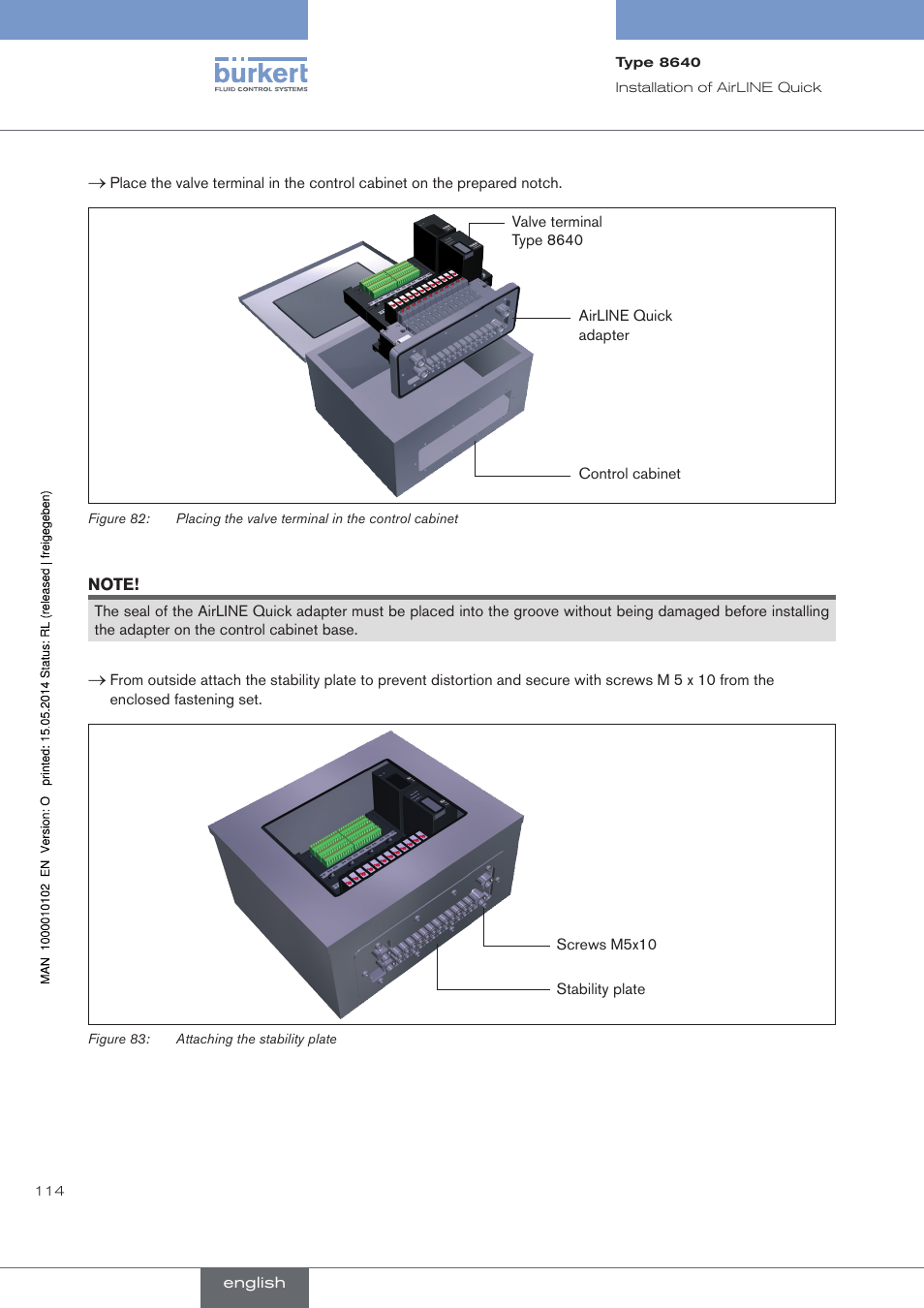 bürkert
FLUID CONTROL SYSTEMS

Type 8640
Installation of AirLINE Quick

→ Place the valve terminal in the control cabinet on the prepared notch.

Valve terminal
Type 8640

AirLINE Quick
adapter

Control cabinet

Figure 82: Placing the valve terminal in the control cabinet

NOTE!
The seal of the AirLINE Quick adapter must be placed into the groove without being damaged before installing the adapter on the control cabinet base.

→ From outside attach the stability plate to prevent distortion and secure with screws M 5 x 10 from the enclosed fastening set.

Screws M5x10

Stability plate

Figure 83: Attaching the stability plate

MAN 1000010102 EN Version: O printed: 15.05.2014 Status: RL (released | freigegeben)

114

english